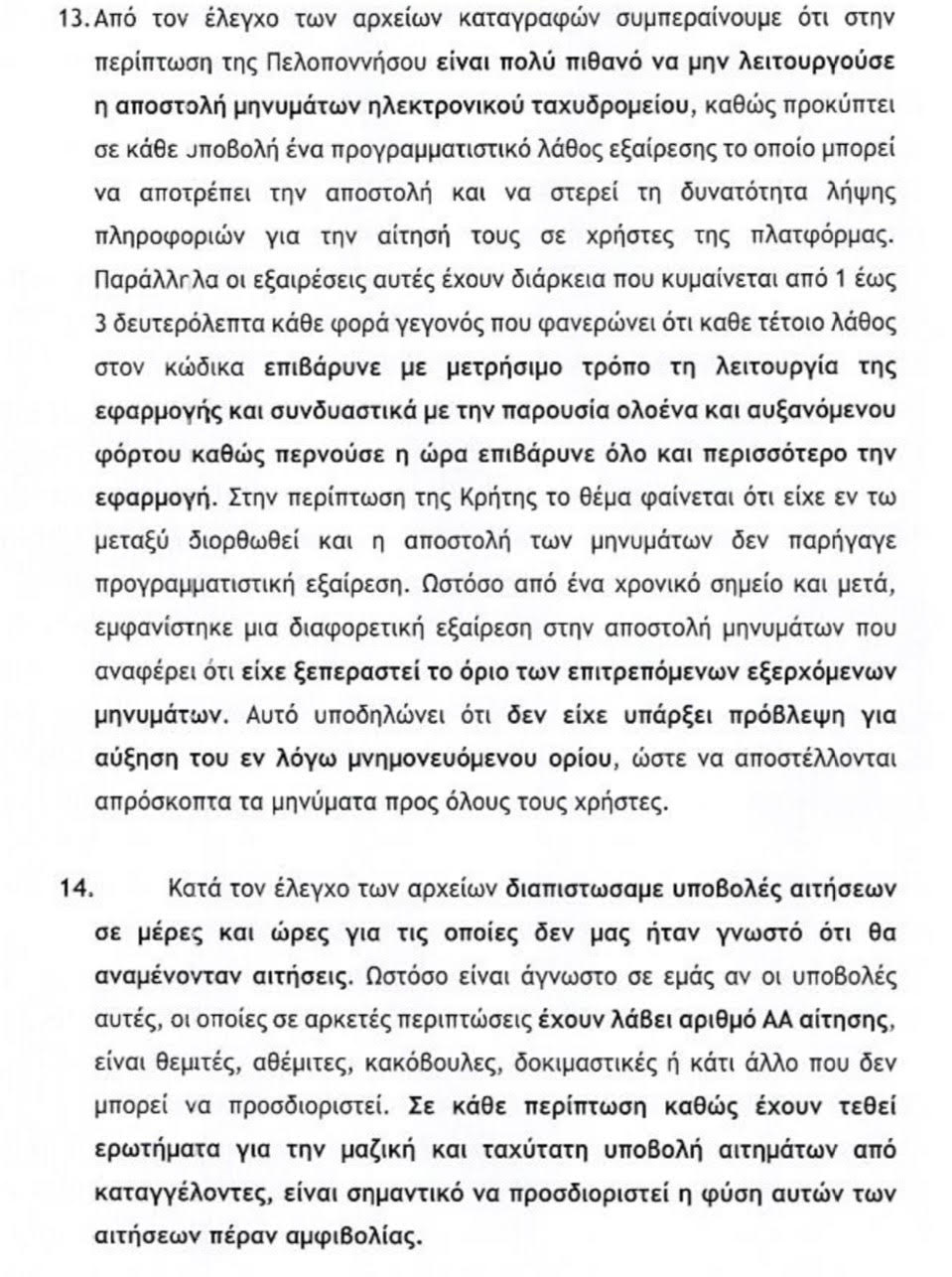 13. Από τον έλεγχο των αρχείων καταγραφών συμπεραίνουμε ότι στην περίπτωση της Πελοποννήσου είναι πολύ πιθανό να μην λειτουργούσε η αποστολή μηνυμάτων ηλεκτρονικού ταχυδρομείου, καθώς προκύπτει σε κάθε υποβολή ένα προγραμματιστικό λάθος εξαίρεσης το οποίο μπορεί να αποτρέπει την αποστολή και να στερεί τη δυνατότητα λήψης πληροφοριών για την αίτησή τους σε χρήστες της πλατφόρμας. Παράλληλα οι εξαιρέσεις αυτές έχουν διάρκεια που κυμαίνεται από 1 έως 3 δευτερόλεπτα κάθε φορά γεγονός που φανερώνει ότι καθε τέτοιο λάθος στον κώδικα επιβάρυνε με μετρήσιμο τρόπο τη λειτουργία της εφαρμογής και συνδυαστικά με την παρουσία ολοένα και αυξανόμενου φόρτου καθώς περνούσε η ώρα επιβάρυνε όλο και περισσότερο την εφαρμογή. Στην περίπτωση της Κρήτης το θέμα φαίνεται ότι είχε εν τω μεταξύ διορθωθεί και η αποστολή των μηνυμάτων δεν παρήγαγε προγραμματιστική εξαίρεση. Ωστόσο από ένα χρονικό σημείο και μετά, εμφανίστηκε μια διαφορετική εξαίρεση στην αποστολή μηνυμάτων που αναφέρει ότι είχε ξεπεραστεί το όριο των επιτρεπόμενων εξερχόμενων μηνυμάτων. Αυτό υποδηλώνει ότι δεν είχε υπάρξει πρόβλεψη για αύξηση του εν λόγω μνημονευόμενου ορίου, ώστε να αποστέλλονται απρόσκοπτα τα μηνύματα προς όλους τους χρήστες.

14. Κατά τον έλεγχο των αρχείων διαπιστωσαμε υποβολές αιτήσεων σε μέρες και ώρες για τις οποίες δεν μας ήταν γνωστό ότι θα αναμένονταν αιτήσεις. Ωστόσο είναι άγνωστο σε εμάς αν οι υποβολές αυτές, οι οποίες σε αρκετές περιπτώσεις έχουν λάβει αριθμό ΑΑ αίτησης, είναι θεμιτές, αθέμιτες, κακόβουλες, δοκιμαστικές ή κάτι άλλο που δεν μπορεί να προσδιοριστεί. Σε κάθε περίπτωση καθώς έχουν τεθεί ερωτήματα για την μαζική και ταχύτατη υποβολή αιτημάτων από καταγγέλοντες, είναι σημαντικό να προσδιοριστεί η φύση αυτών των αιτήσεων πέραν αμφιβολίας.